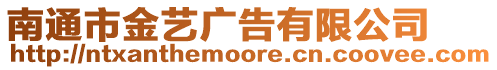 南通市金艺广告有限公司
http://ntxanthemoore.cn.coovee.com